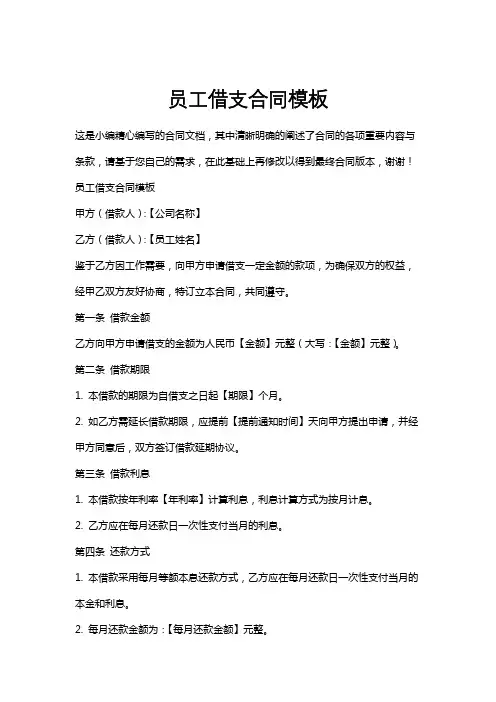 员工借支合同模板

这是小编精心编写的合同文档，其中清晰明确的阐述了合同的各项重要内容与条款，请基于您自己的需求，在此基础上再修改以得到最终合同版本，谢谢！

员工借支合同模板

甲方（借款人）:【公司名称】

乙方（借款人）:【员工姓名】

鉴于乙方因工作需要，向甲方申请借支一定金额的款项，为确保双方的权益，经甲乙双方友好协商，特订立本合同，共同遵守。

第一条 借款金额

乙方向甲方申请借支的金额为人民币【金额】元整（大写：【金额】元整）。

第二条 借款期限

1. 本借款的期限为自借支之日起【期限】个月。

2. 如乙方需延长借款期限，应提前【提前通知时间】天向甲方提出申请，并经甲方同意后，双方签订借款延期协议。

第三条 借款利息

1. 本借款按年利率【年利率】计算利息，利息计算方式为按月计息。

2. 乙方应在每月还款日一次性支付当月的利息。

第四条 还款方式

1. 本借款采用每月等额本息还款方式，乙方应在每月还款日一次性支付当月的本金和利息。

2. 每月还款金额为：【每月还款金额】元整。